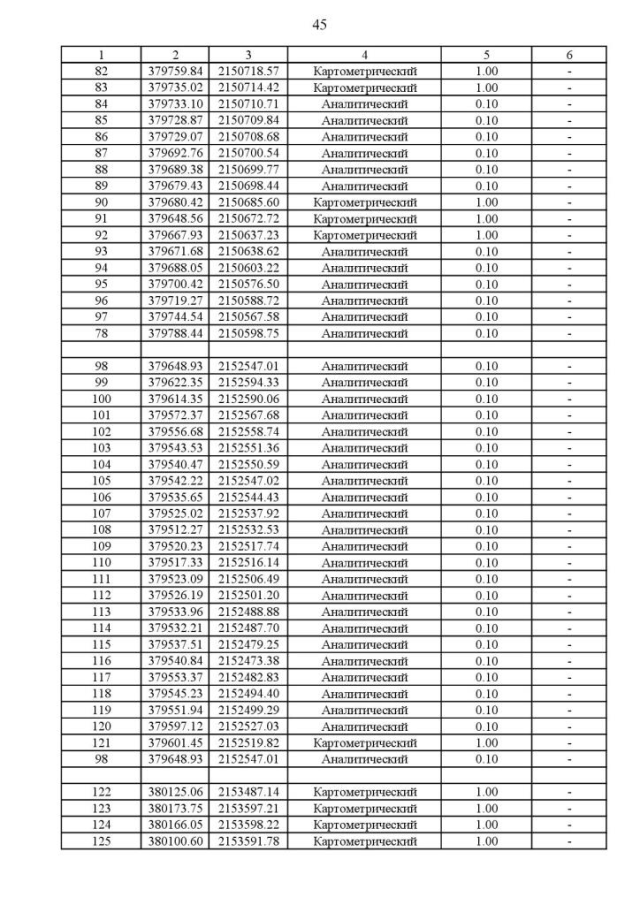 45

| 1 | 2 | 3 | 4 | 5 | 6 |
|---|---|---|---|---|---|
| 82 | 379759.84 | 2150718.57 | Картометрический | 1.00 | - |
| 83 | 379735.02 | 2150714.42 | Картометрический | 1.00 | - |
| 84 | 379733.10 | 2150710.71 | Аналитический | 0.10 | - |
| 85 | 379728.87 | 2150709.84 | Аналитический | 0.10 | - |
| 86 | 379729.07 | 2150708.68 | Аналитический | 0.10 | - |
| 87 | 379692.76 | 2150700.54 | Аналитический | 0.10 | - |
| 88 | 379689.38 | 2150699.77 | Аналитический | 0.10 | - |
| 89 | 379679.43 | 2150698.44 | Аналитический | 0.10 | - |
| 90 | 379680.42 | 2150685.60 | Картометрический | 1.00 | - |
| 91 | 379648.56 | 2150672.72 | Картометрический | 1.00 | - |
| 92 | 379667.93 | 2150637.23 | Картометрический | 1.00 | - |
| 93 | 379671.68 | 2150638.62 | Аналитический | 0.10 | - |
| 94 | 379688.05 | 2150603.22 | Аналитический | 0.10 | - |
| 95 | 379700.42 | 2150576.50 | Аналитический | 0.10 | - |
| 96 | 379719.27 | 2150588.72 | Аналитический | 0.10 | - |
| 97 | 379744.54 | 2150567.58 | Аналитический | 0.10 | - |
| 78 | 379788.44 | 2150598.75 | Аналитический | 0.10 | - |
| | | | | | |
| 98 | 379648.93 | 2152547.01 | Аналитический | 0.10 | - |
| 99 | 379622.35 | 2152594.33 | Аналитический | 0.10 | - |
| 100 | 379614.35 | 2152590.06 | Аналитический | 0.10 | - |
| 101 | 379572.37 | 2152567.68 | Аналитический | 0.10 | - |
| 102 | 379556.68 | 2152558.74 | Аналитический | 0.10 | - |
| 103 | 379543.53 | 2152551.36 | Аналитический | 0.10 | - |
| 104 | 379540.47 | 2152550.59 | Аналитический | 0.10 | - |
| 105 | 379542.22 | 2152547.02 | Аналитический | 0.10 | - |
| 106 | 379535.65 | 2152544.43 | Аналитический | 0.10 | - |
| 107 | 379525.02 | 2152537.92 | Аналитический | 0.10 | - |
| 108 | 379512.27 | 2152532.53 | Аналитический | 0.10 | - |
| 109 | 379520.23 | 2152517.74 | Аналитический | 0.10 | - |
| 110 | 379517.33 | 2152516.14 | Аналитический | 0.10 | - |
| 111 | 379523.09 | 2152506.49 | Аналитический | 0.10 | - |
| 112 | 379526.19 | 2152501.20 | Аналитический | 0.10 | - |
| 113 | 379533.96 | 2152488.88 | Аналитический | 0.10 | - |
| 114 | 379532.21 | 2152487.70 | Аналитический | 0.10 | - |
| 115 | 379537.51 | 2152479.25 | Аналитический | 0.10 | - |
| 116 | 379540.84 | 2152473.38 | Аналитический | 0.10 | - |
| 117 | 379553.37 | 2152482.83 | Аналитический | 0.10 | - |
| 118 | 379545.23 | 2152494.40 | Аналитический | 0.10 | - |
| 119 | 379551.94 | 2152499.29 | Аналитический | 0.10 | - |
| 120 | 379597.12 | 2152527.03 | Аналитический | 0.10 | - |
| 121 | 379601.45 | 2152519.82 | Картометрический | 1.00 | - |
| 98 | 379648.93 | 2152547.01 | Аналитический | 0.10 | - |
| | | | | | |
| 122 | 380125.06 | 2153487.14 | Картометрический | 1.00 | - |
| 123 | 380173.75 | 2153597.21 | Картометрический | 1.00 | - |
| 124 | 380166.05 | 2153598.22 | Картометрический | 1.00 | - |
| 125 | 380100.60 | 2153591.78 | Картометрический | 1.00 | - |